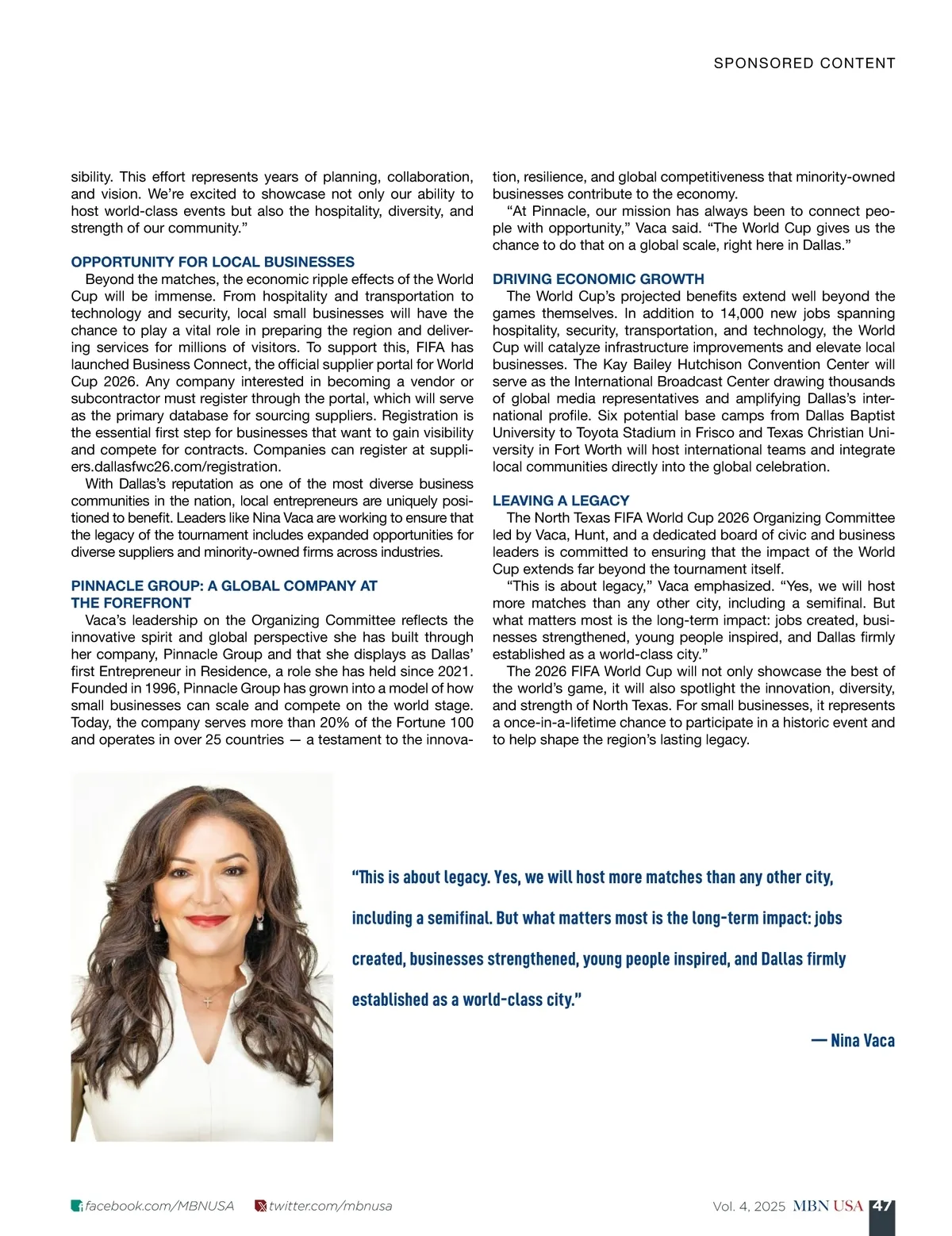 SPONSORED CONTENT

sibility. This effort represents years of planning, collaboration, and vision. We're excited to showcase not only our ability to host world-class events but also the hospitality, diversity, and strength of our community."

OPPORTUNITY FOR LOCAL BUSINESSES
Beyond the matches, the economic ripple effects of the World Cup will be immense. From hospitality and transportation to technology and security, local small businesses will have the chance to play a vital role in preparing the region and delivering services for millions of visitors. To support this, FIFA has launched Business Connect, the official supplier portal for World Cup 2026. Any company interested in becoming a vendor or subcontractor must register through the portal, which will serve as the primary database for sourcing suppliers. Registration is the essential first step for businesses that want to gain visibility and compete for contracts. Companies can register at suppliers.dallasfwc26.com/registration.
With Dallas's reputation as one of the most diverse business communities in the nation, local entrepreneurs are uniquely positioned to benefit. Leaders like Nina Vaca are working to ensure that the legacy of the tournament includes expanded opportunities for diverse suppliers and minority-owned firms across industries.

PINNACLE GROUP: A GLOBAL COMPANY AT THE FOREFRONT
Vaca's leadership on the Organizing Committee reflects the innovative spirit and global perspective she has built through her company, Pinnacle Group and that she displays as Dallas' first Entrepreneur in Residence, a role she has held since 2021. Founded in 1996, Pinnacle Group has grown into a model of how small businesses can scale and compete on the world stage. Today, the company serves more than 20% of the Fortune 100 and operates in over 25 countries — a testament to the innovation, resilience, and global competitiveness that minority-owned businesses contribute to the economy.
"At Pinnacle, our mission has always been to connect people with opportunity," Vaca said. "The World Cup gives us the chance to do that on a global scale, right here in Dallas."

DRIVING ECONOMIC GROWTH
The World Cup's projected benefits extend well beyond the games themselves. In addition to 14,000 new jobs spanning hospitality, security, transportation, and technology, the World Cup will catalyze infrastructure improvements and elevate local businesses. The Kay Bailey Hutchison Convention Center will serve as the International Broadcast Center drawing thousands of global media representatives and amplifying Dallas's international profile. Six potential base camps from Dallas Baptist University to Toyota Stadium in Frisco and Texas Christian University in Fort Worth will host international teams and integrate local communities directly into the global celebration.

LEAVING A LEGACY
The North Texas FIFA World Cup 2026 Organizing Committee led by Vaca, Hunt, and a dedicated board of civic and business leaders is committed to ensuring that the impact of the World Cup extends far beyond the tournament itself.
"This is about legacy," Vaca emphasized. "Yes, we will host more matches than any other city, including a semifinal. But what matters most is the long-term impact: jobs created, businesses strengthened, young people inspired, and Dallas firmly established as a world-class city."
The 2026 FIFA World Cup will not only showcase the best of the world's game, it will also spotlight the innovation, diversity, and strength of North Texas. For small businesses, it represents a once-in-a-lifetime chance to participate in a historic event and to help shape the region's lasting legacy.

"This is about legacy. Yes, we will host more matches than any other city, including a semifinal. But what matters most is the long-term impact: jobs created, businesses strengthened, young people inspired, and Dallas firmly established as a world-class city."

— Nina Vaca

facebook.com/MBNUSA twitter.com/mbnusa Vol. 4, 2025 MBN USA 47